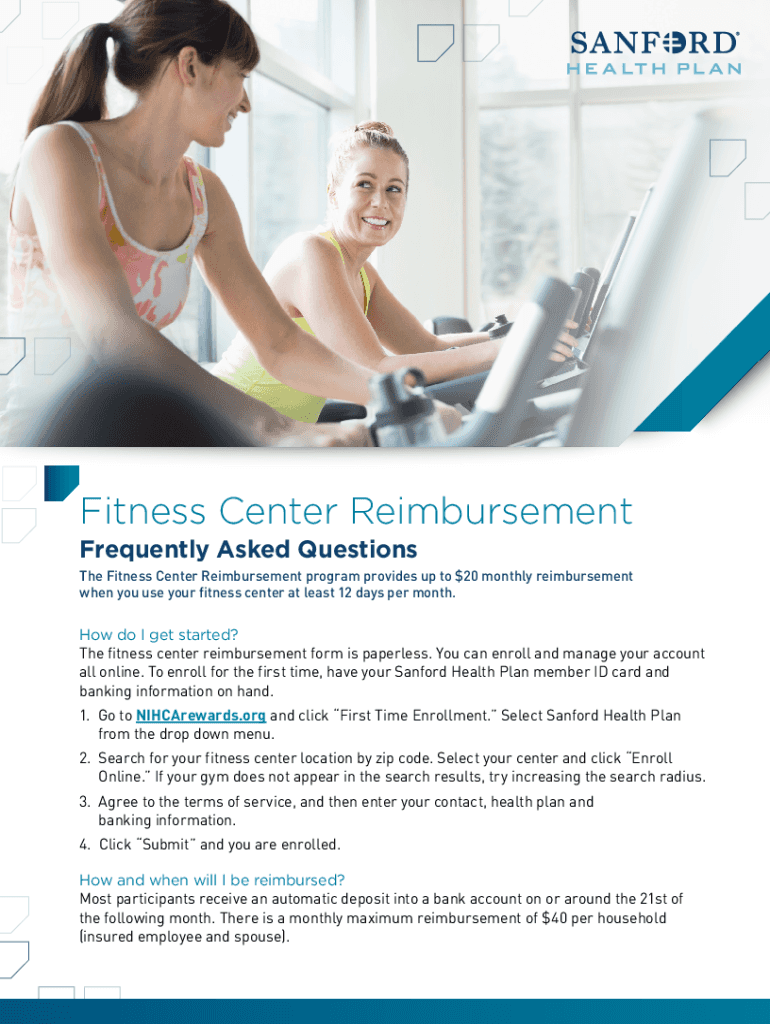 SANFORD
HEALTH PLAN

Fitness Center Reimbursement

Frequently Asked Questions

The Fitness Center Reimbursement program provides up to $20 monthly reimbursement when you use your fitness center at least 12 days per month.

How do I get started?

The fitness center reimbursement form is paperless. You can enroll and manage your account all online. To enroll for the first time, have your Sanford Health Plan member ID card and banking information on hand.

1. Go to NIHCArewards.org and click "First Time Enrollment." Select Sanford Health Plan from the drop down menu.
2. Search for your fitness center location by zip code. Select your center and click "Enroll Online." If your gym does not appear in the search results, try increasing the search radius.
3. Agree to the terms of service, and then enter your contact, health plan and banking information.
4. Click "Submit" and you are enrolled.

How and when will I be reimbursed?

Most participants receive an automatic deposit into a bank account on or around the 21st of the following month. There is a monthly maximum reimbursement of $40 per household (insured employee and spouse).